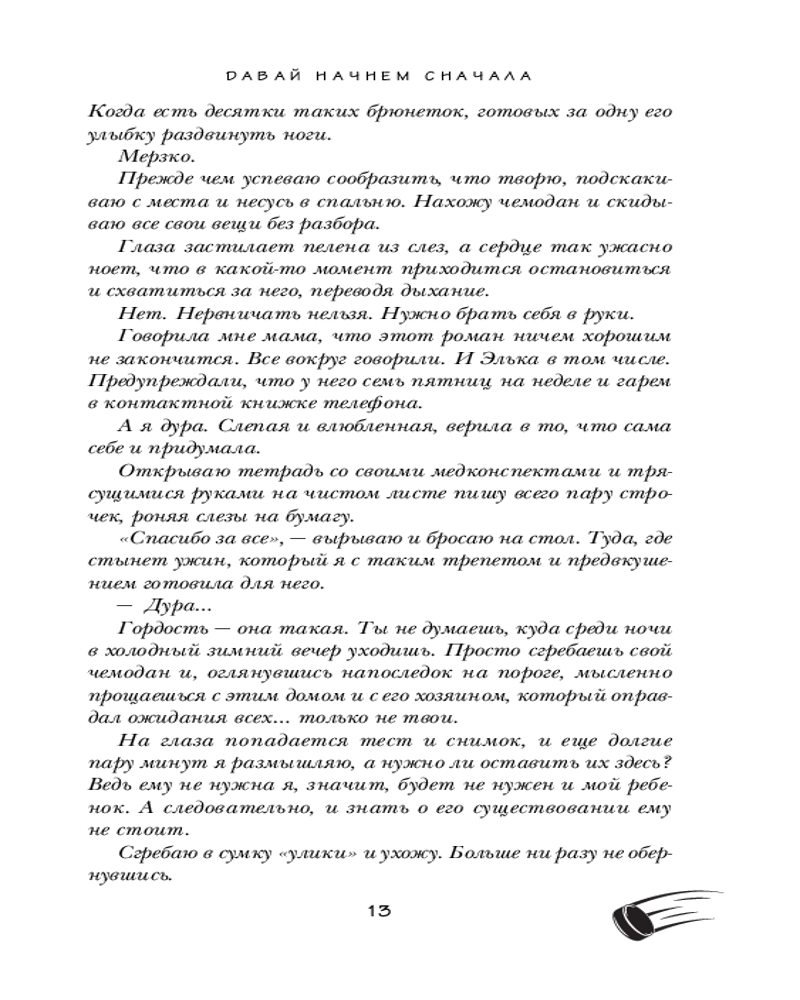 ДАВАЙ НАЧНЕМ СНАЧАЛА

Когда есть десятки таких брюнеток, готовых за одну его улыбку раздвинуть ноги.

Мерзко.

Прежде чем успеваю сообразить, что творю, подскакиваю с места и несусь в спальню. Нахожу чемодан и скидываю все свои вещи без разбора.

Глаза застилает пелена из слез, а сердце так ужасно ноет, что в какой-то момент приходится остановиться и схватиться за него, переводя дыхание.

Нет. Нервничать нельзя. Нужно брать себя в руки.

Говорила мне мама, что этот роман ничем хорошим не закончится. Все вокруг говорили. И Элька в том числе. Предупреждали, что у него семь пятниц на неделе и гарем в контактной книжке телефона.

А я дура. Слепая и влюбленная, верила в то, что сама себе и придумала.

Открываю тетрадь со своими медконспектами и трясущимися руками на чистом листе пишу всего пару строчек, роняя слезы на бумагу.

«Спасибо за все», — вырываю и бросаю на стол. Туда, где стынет ужин, который я с таким трепетом и предвкушением готовила для него.

— Дура...

Гордость — она такая. Ты не думаешь, куда среди ночи в холодный зимний вечер уходишь. Просто сгребаешь свой чемодан и, оглянувшись напоследок на пороге, мысленно прощаешься с этим домом и с его хозяином, который оправдал ожидания всех... только не твои.

На глаза попадается тест и снимок, и еще долгие пару минут я размышляю, а нужно ли оставить их здесь? Ведь ему не нужна я, значит, будет не нужен и мой ребенок. А следовательно, и знать о его существовании ему не стоит.

Сгребаю в сумку «улики» и ухожу. Больше ни разу не обернувшись.

13